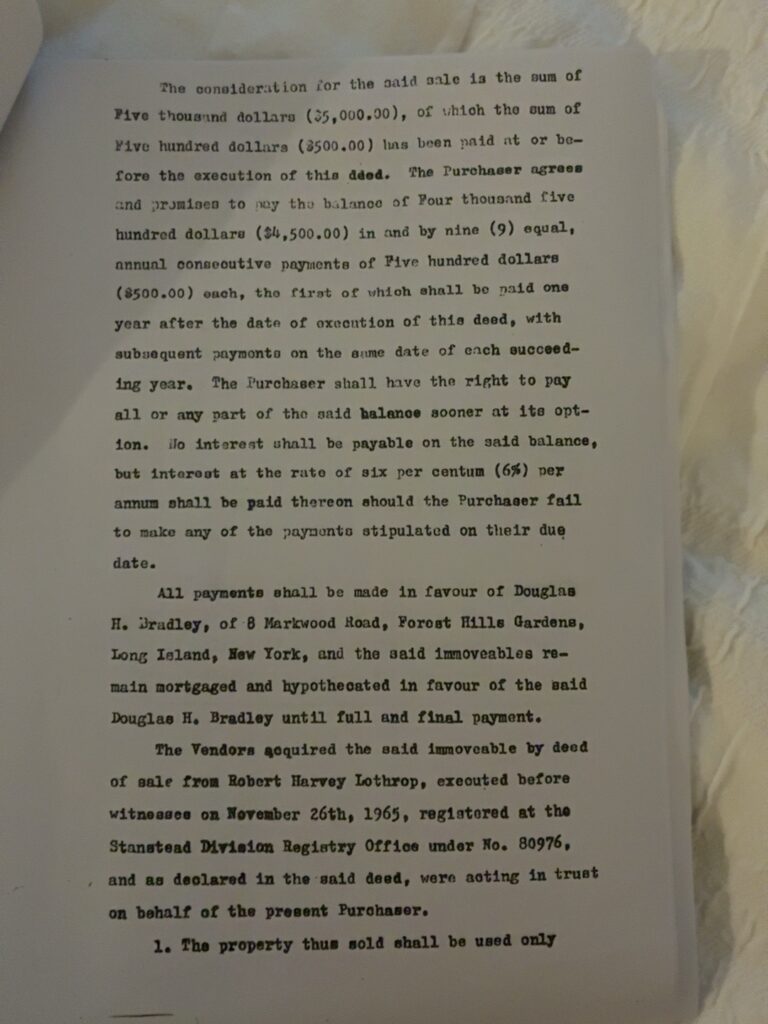 The consideration for the said sale is the sum of Five thousand dollars ($5,000.00), of which the sum of Five hundred dollars ($500.00) has been paid at or before the execution of this deed. The Purchaser agrees and promises to pay the balance of Four thousand five hundred dollars ($4,500.00) in and by nine (9) equal, annual consecutive payments of Five hundred dollars ($500.00) each, the first of which shall be paid one year after the date of execution of this deed, with subsequent payments on the same date of each succeeding year. The Purchaser shall have the right to pay all or any part of the said balance sooner at its option. No interest shall be payable on the said balance, but interest at the rate of six per centum (6%) per annum shall be paid thereon should the Purchaser fail to make any of the payments stipulated on their due date.

All payments shall be made in favour of Douglas H. Bradley, of 8 Markwood Road, Forest Hills Gardens, Long Island, New York, and the said immoveables remain mortgaged and hypothecated in favour of the said Douglas H. Bradley until full and final payment.

The Vendors acquired the said immoveable by deed of sale from Robert Harvey Lothrop, executed before witnesses on November 26th, 1965, registered at the Stanstead Division Registry Office under No. 80976, and as declared in the said deed, were acting in trust on behalf of the present Purchaser.

1. The property thus sold shall be used only